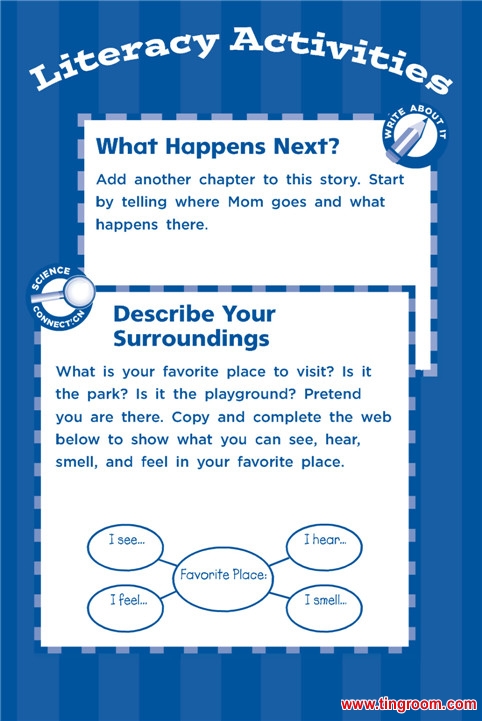 Literacy Activities

WRITE ABOUT IT

What Happens Next?

Add another chapter to this story. Start by telling where Mom goes and what happens there.

SCIENCE CONNECTION

Describe Your Surroundings

What is your favorite place to visit? Is it the park? Is it the playground? Pretend you are there. Copy and complete the web below to show what you can see, hear, smell, and feel in your favorite place.

I see...

I hear...

Favorite Place:

I feel...

I smell...

www.tingroom.com